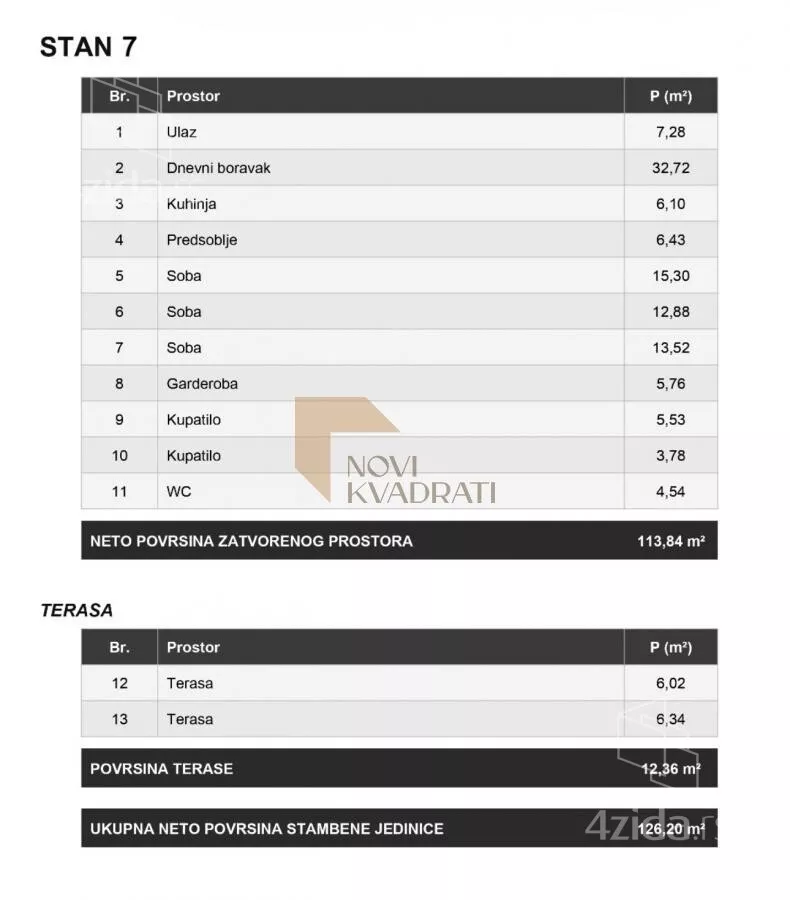 STAN 7

| Br. | Prostor | P (m²) |
|---|---|---|
| 1 | Ulaz | 7,28 |
| 2 | Dnevni boravak | 32,72 |
| 3 | Kuhinja | 6,10 |
| 4 | Predsoblje | 6,43 |
| 5 | Soba | 15,30 |
| 6 | Soba | 12,88 |
| 7 | Soba | 13,52 |
| 8 | Garderoba | 5,76 |
| 9 | Kupatilo | 5,53 |
| 10 | Kupatilo | 3,78 |
| 11 | WC | 4,54 |

NOVI KVADRATI

NETO POVRSINA ZATVORENOG PROSTORA 113,84 m²

TERASA

| Br. | Prostor | P (m²) |
|---|---|---|
| 12 | Terasa | 6,02 |
| 13 | Terasa | 6,34 |

POVRSINA TERASE 12,36 m²

UKUPNA NETO POVRSINA STAMBENE JEDINICE 126,20 m²

4zida.rs